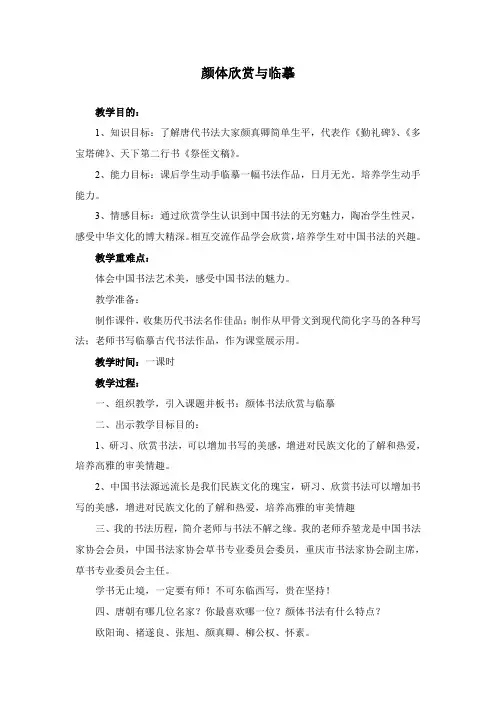 颜体欣赏与临摹

教学目的：

1、知识目标：了解唐代书法大家颜真卿简单生平，代表作《勤礼碑》、《多宝塔碑》、天下第二行书《祭侄文稿》。

2、能力目标：课后学生动手临摹一幅书法作品，日月无光，培养学生动手能力。

3、情感目标：通过欣赏学生认识到中国书法的无穷魅力，陶冶学生性灵，感受中华文化的博大精深。相互交流作品学会欣赏，培养学生对中国书法的兴趣。

教学重难点：

体会中国书法艺术美，感受中国书法的魅力。

教学准备：

制作课件，收集历代书法名作佳品；制作从甲骨文到现代简化字马的各种写法；老师书写临摹古代书法作品，作为课堂展示用。

教学时间：一课时

教学过程：

一、组织教学，引入课题并板书：颜体书法欣赏与临摹

二、出示教学目标目的：

1、研习、欣赏书法，可以增加书写的美感，增进对民族文化的了解和热爱，培养高雅的审美情趣。

2、中国书法源远流长是我们民族文化的瑰宝，研习、欣赏书法可以增加书写的美感，增进对民族文化的了解和热爱，培养高雅的审美情趣

三、我的书法历程，简介老师与书法不解之缘。我的老师乔堃龙是中国书法家协会会员，中国书法家协会草书专业委员会委员，重庆市书法家协会副主席，草书专业委员会主任。

学书无止境，一定要有师！不可东临西写，贵在坚持！

四、唐朝有哪几位名家？你最喜欢哪一位？颜体书法有什么特点？

欧阳询、褚遂良、张旭、颜真卿、柳公权、怀素。